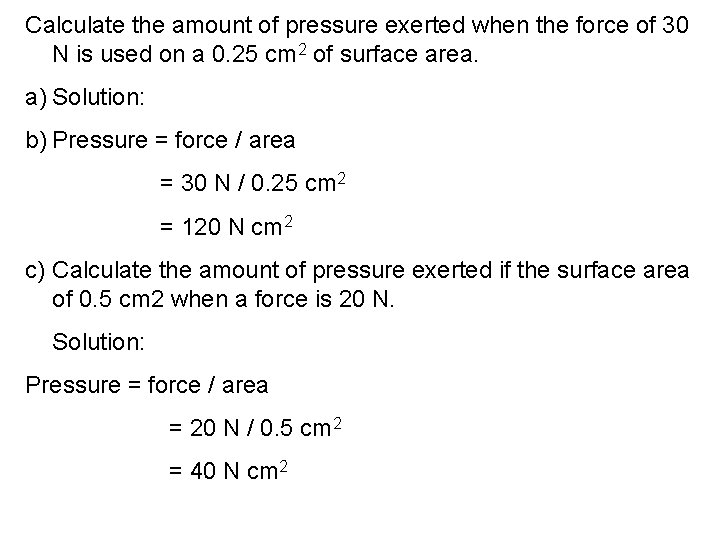 Calculate the amount of pressure exerted when the force of 30 N is used on a 0.25 $cm^2$ of surface area.

a) Solution:

b) Pressure = force / area

= 30 N / 0.25 $cm^2$

= 120 N $cm^2$

c) Calculate the amount of pressure exerted if the surface area of 0.5 cm2 when a force is 20 N.

Solution:

Pressure = force / area

= 20 N / 0.5 $cm^2$

= 40 N $cm^2$